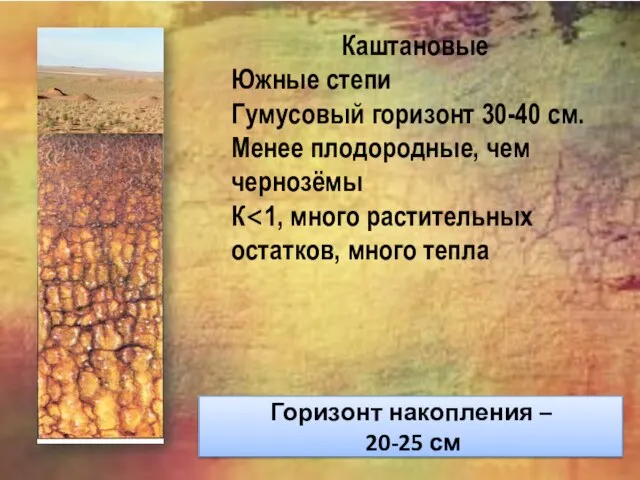 Каштановые
Южные степи
Гумусовый горизонт 30-40 см.
Менее плодородные, чем чернозёмы
К<1, много растительных остатков, много тепла

Горизонт накопления – 20-25 см